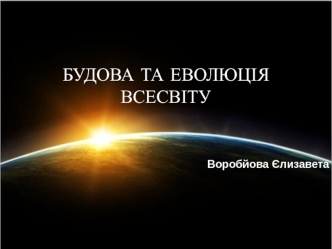 БУДОВА ТА ЕВОЛЮЦІЯ ВСЕСВІТУ

Воробйова Єлизавета